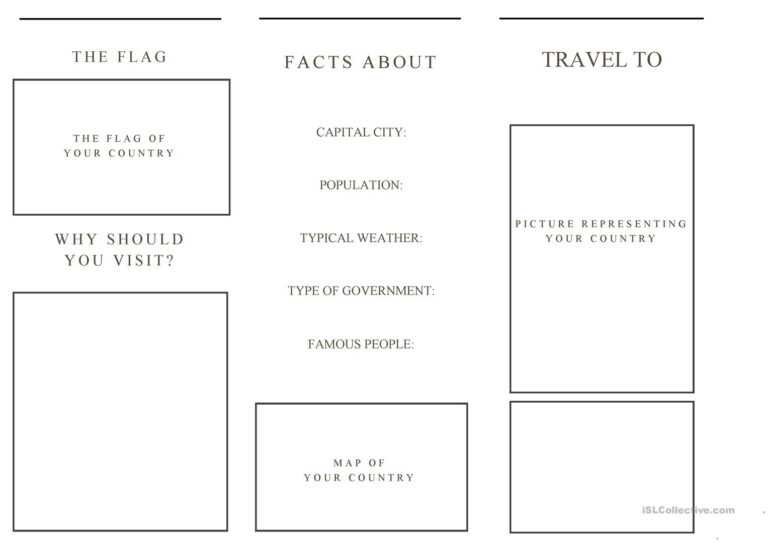 THE FLAG

THE FLAG OF YOUR COUNTRY

WHY SHOULD YOU VISIT?

FACTS ABOUT

CAPITAL CITY:

POPULATION:

TYPICAL WEATHER:

TYPE OF GOVERNMENT:

FAMOUS PEOPLE:

MAP OF YOUR COUNTRY

TRAVEL TO

PICTURE REPRESENTING YOUR COUNTRY

iSLCollective.com